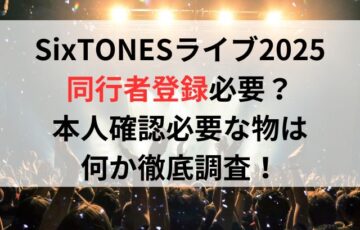 SixTONESライブ2025
同行者登録必要？
本人確認必要な物は
何か徹底調査！